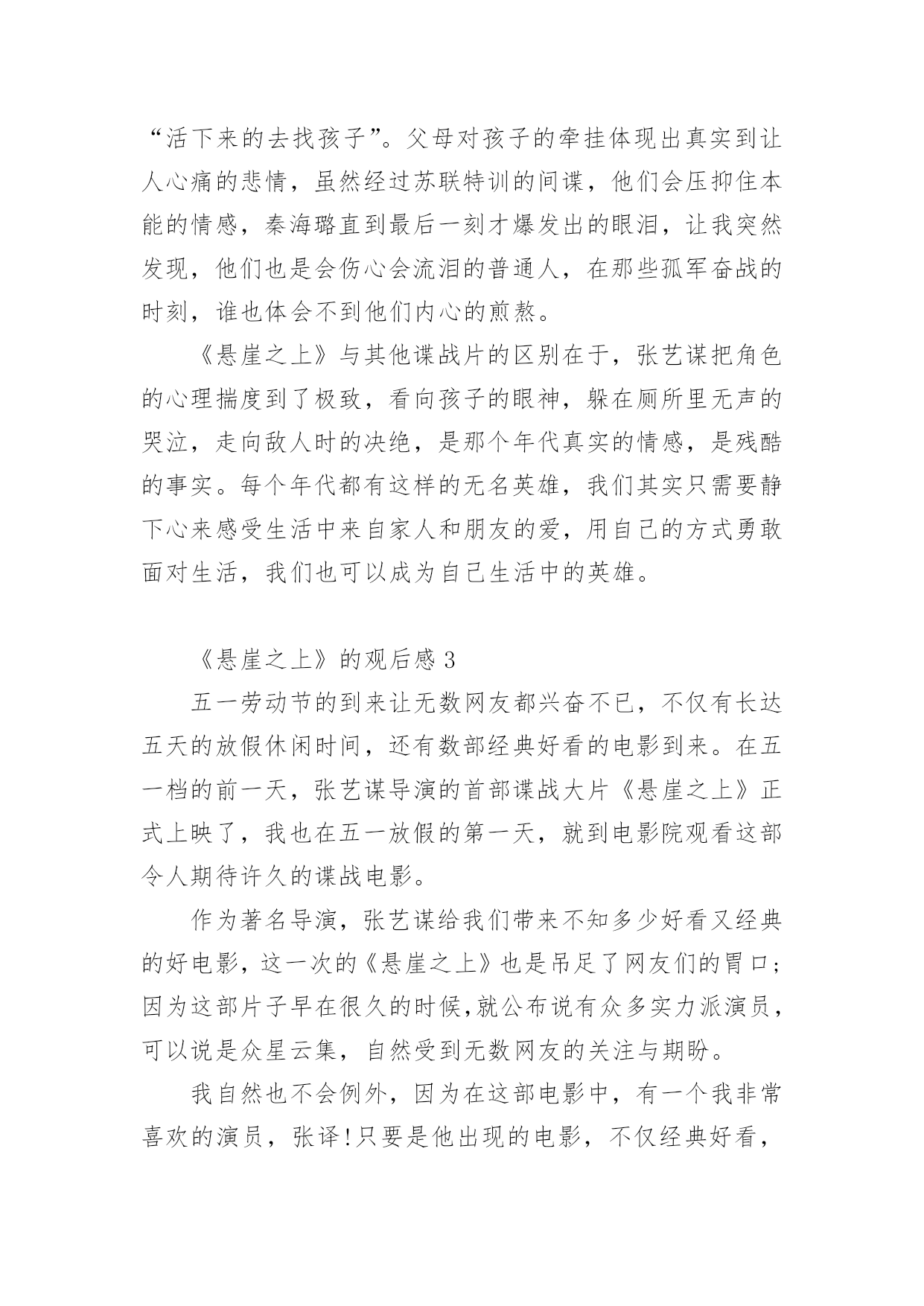 “活下来的去找孩子”。父母对孩子的牵挂体现出真实到让人心痛的悲情，虽然经过苏联特训的间谍，他们会压抑住本能的情感，秦海璐直到最后一刻才爆发出的眼泪，让我突然发现，他们也是会伤心会流泪的普通人，在那些孤军奋战的时刻，谁也体会不到他们内心的煎熬。

《悬崖之上》与其他谍战片的区别在于，张艺谋把角色的心理揣度到了极致，看向孩子的眼神，躲在厕所里无声的哭泣，走向敌人时的决绝，是那个年代真实的情感，是残酷的事实。每个年代都有这样的无名英雄，我们其实只需要静下心来感受生活中来自家人和朋友的爱，用自己的方式勇敢面对生活，我们也可以成为自己生活中的英雄。

《悬崖之上》的观后感 3

五一劳动节的到来让无数网友都兴奋不已，不仅有长达五天的放假休闲时间，还有数部经典好看的电影到来。在五一档的前一天，张艺谋导演的首部谍战大片《悬崖之上》正式上映了，我也在五一放假的第一天，就到电影院观看这部令人期待许久的谍战电影。

作为著名导演，张艺谋给我们带来不知多少好看又经典的好电影，这一次的《悬崖之上》也是吊足了网友们的胃口；因为这部片子早在很久的时候,就公布说有众多实力派演员，可以说是众星云集，自然受到无数网友的关注与期盼。

我自然也不会例外，因为在这部电影中，有一个我非常喜欢的演员，张译!只要是他出现的电影，不仅经典好看，